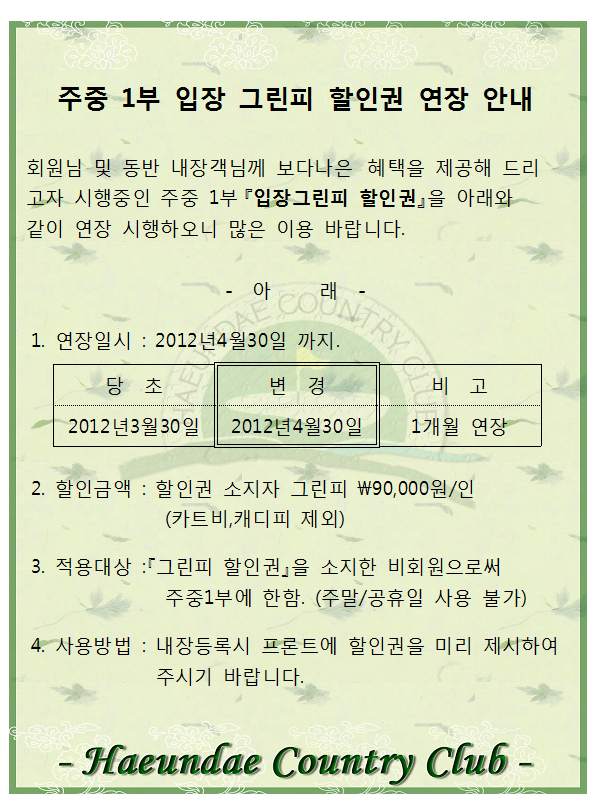 주중 1부 입장 그린피 할인권 연장 안내

회원님 및 동반 내장객님께 보다나은 혜택을 제공해 드리고자 시행중인 주중 1부『입장그린피 할인권』을 아래와 같이 연장 시행하오니 많은 이용 바랍니다.

- 아 래 -

1. 연장일시 : 2012년4월30일 까지.

| 당 초 | 변 경 | 비 고 |
|---|---|---|
| 2012년3월30일 | 2012년4월30일 | 1개월 연장 |

2. 할인금액 : 할인권 소지자 그린피 ₩90,000원/인
(카트비,캐디피 제외)

3. 적용대상 :『그린피 할인권』을 소지한 비회원으로써
주중1부에 한함. (주말/공휴일 사용 불가)

4. 사용방법 : 내장등록시 프론트에 할인권을 미리 제시하여
주시기 바랍니다.

- Haeundae Country Club -

HAEUNDAE COUNTRY CLUB